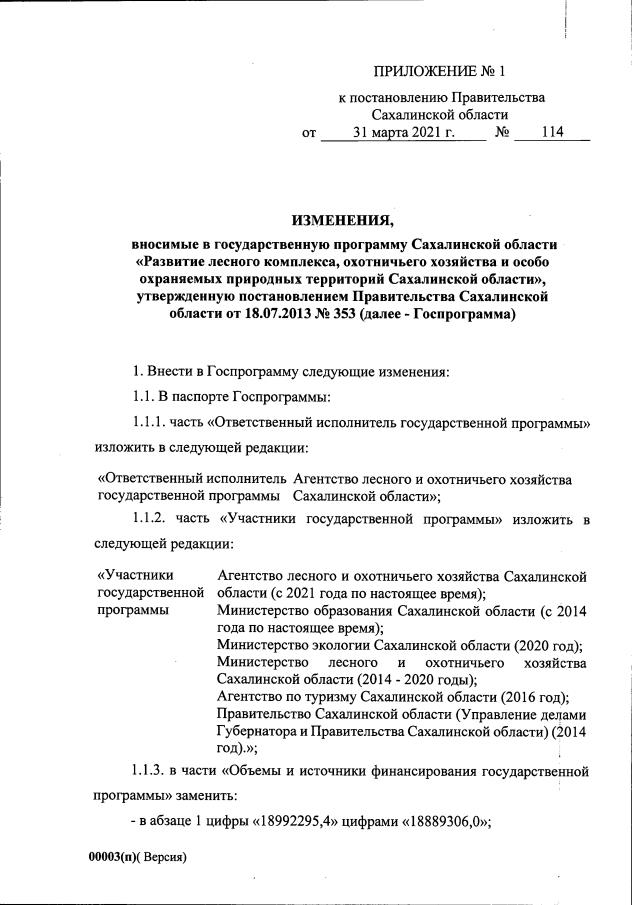 ПРИЛОЖЕНИЕ № 1

к постановлению Правительства Сахалинской области
от 31 марта 2021 г. № 114

ИЗМЕНЕНИЯ,

вносимые в государственную программу Сахалинской области «Развитие лесного комплекса, охотничьего хозяйства и особо охраняемых природных территорий Сахалинской области», утвержденную постановлением Правительства Сахалинской области от 18.07.2013 № 353 (далее - Госпрограмма)

1. Внести в Госпрограмму следующие изменения:

1.1. В паспорте Госпрограммы:

1.1.1. часть «Ответственный исполнитель государственной программы» изложить в следующей редакции:

| «Ответственный исполнитель государственной программы | Агентство лесного и охотничьего хозяйства Сахалинской области»; |
|---|---|

1.1.2. часть «Участники государственной программы» изложить в следующей редакции:

| «Участники государственной программы | Агентство лесного и охотничьего хозяйства Сахалинской области (с 2021 года по настоящее время); Министерство образования Сахалинской области (с 2014 года по настоящее время); Министерство экологии Сахалинской области (2020 год); Министерство лесного и охотничьего хозяйства Сахалинской области (2014 - 2020 годы); Агентство по туризму Сахалинской области (2016 год); Правительство Сахалинской области (Управление делами Губернатора и Правительства Сахалинской области) (2014 год).»; |
|---|---|

1.1.3. в части «Объемы и источники финансирования государственной программы» заменить:

- в абзаце 1 цифры «18992295,4» цифрами «18889306,0»;

00003(п)( Версия)